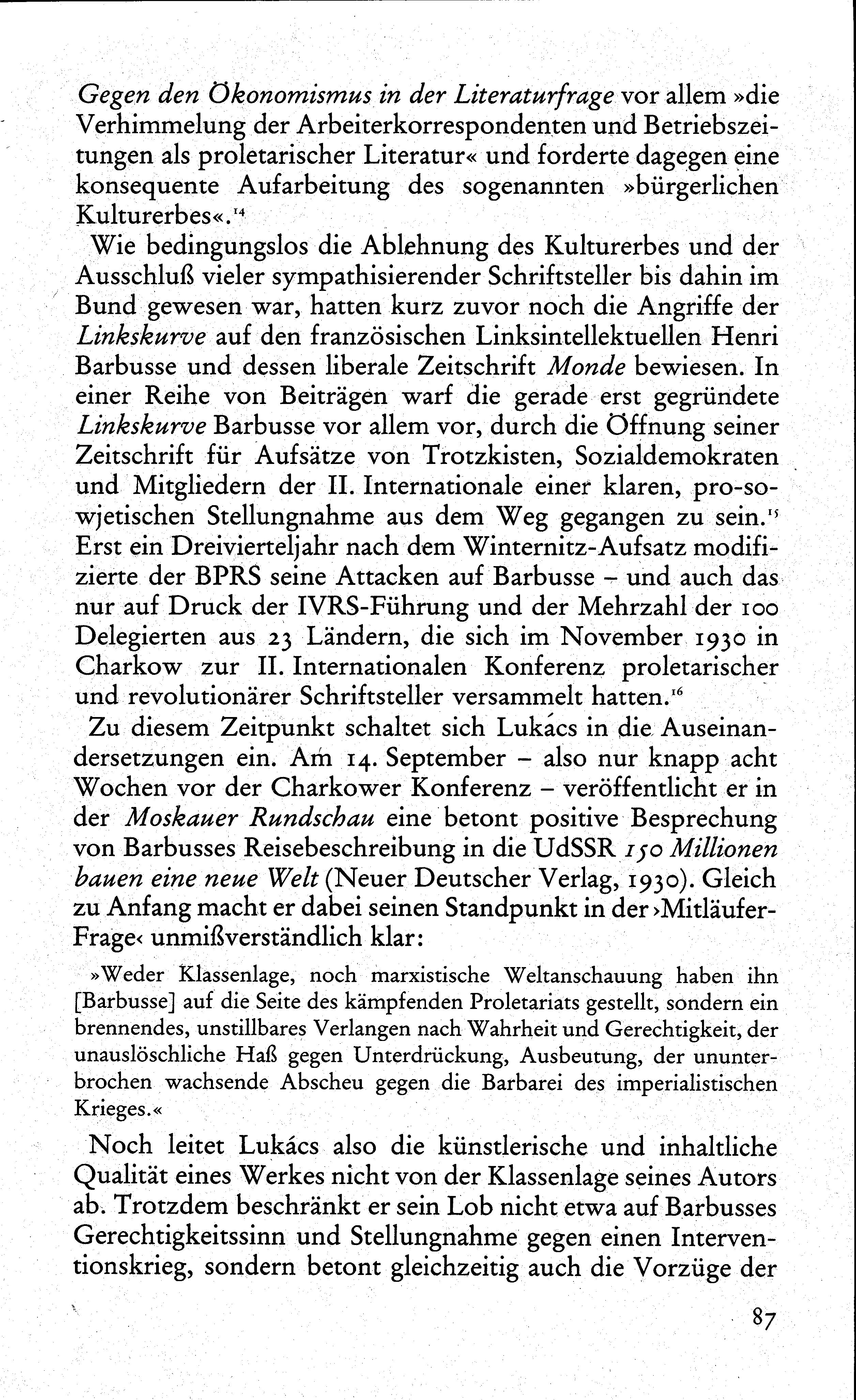 Gegen den Ökonomismus in der Literaturfrage vor allem »die Verhimmelung der Arbeiterkorrespondenten und Betriebszeitungen als proletarischer Literatur« und forderte dagegen eine konsequente Aufarbeitung des sogenannten »bürgerlichen Kulturerbes«.$^{14}$

Wie bedingungslos die Ablehnung des Kulturerbes und der Ausschluß vieler sympathisierender Schriftsteller bis dahin im Bund gewesen war, hatten kurz zuvor noch die Angriffe der Linkskurve auf den französischen Linksintellektuellen Henri Barbusse und dessen liberale Zeitschrift Monde bewiesen. In einer Reihe von Beiträgen warf die gerade erst gegründete Linkskurve Barbusse vor allem vor, durch die Öffnung seiner Zeitschrift für Aufsätze von Trotzkisten, Sozialdemokraten und Mitgliedern der II. Internationale einer klaren, pro-sowjetischen Stellungnahme aus dem Weg gegangen zu sein.$^{15}$ Erst ein Dreivierteljahr nach dem Winternitz-Aufsatz modifizierte der BPRS seine Attacken auf Barbusse – und auch das nur auf Druck der IVRS-Führung und der Mehrzahl der 100 Delegierten aus 23 Ländern, die sich im November 1930 in Charkow zur II. Internationalen Konferenz proletarischer und revolutionärer Schriftsteller versammelt hatten.$^{16}$

Zu diesem Zeitpunkt schaltet sich Lukács in die Auseinandersetzungen ein. Am 14. September – also nur knapp acht Wochen vor der Charkower Konferenz – veröffentlicht er in der Moskauer Rundschau eine betont positive Besprechung von Barbusses Reisebeschreibung in die UdSSR 150 Millionen bauen eine neue Welt (Neuer Deutscher Verlag, 1930). Gleich zu Anfang macht er dabei seinen Standpunkt in der ›Mitläufer-Frage‹ unmißverständlich klar:

»Weder Klassenlage, noch marxistische Weltanschauung haben ihn [Barbusse] auf die Seite des kämpfenden Proletariats gestellt, sondern ein brennendes, unstillbares Verlangen nach Wahrheit und Gerechtigkeit, der unauslöschliche Haß gegen Unterdrückung, Ausbeutung, der ununterbrochen wachsende Abscheu gegen die Barbarei des imperialistischen Krieges.«

Noch leitet Lukács also die künstlerische und inhaltliche Qualität eines Werkes nicht von der Klassenlage seines Autors ab. Trotzdem beschränkt er sein Lob nicht etwa auf Barbusses Gerechtigkeitssinn und Stellungnahme gegen einen Interventionskrieg, sondern betont gleichzeitig auch die Vorzüge der

87